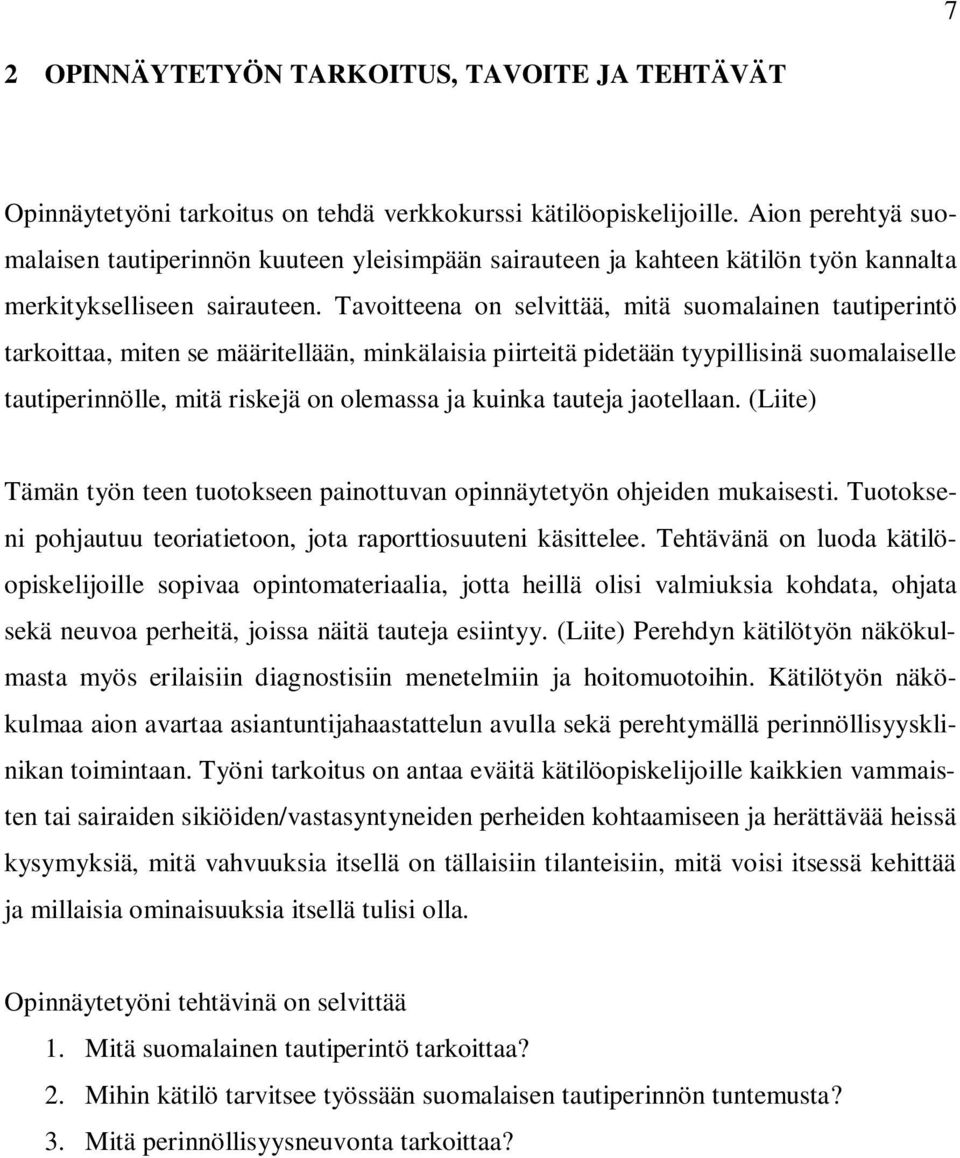 7

2 OPINNÄYTETYÖN TARKOITUS, TAVOITE JA TEHTÄVÄT

Opinnäytetyöni tarkoitus on tehdä verkkokurssi kätilöopiskelijoille. Aion perehtyä suomalaisen tautiperinnön kuuteen yleisimpään sairauteen ja kahteen kätilön työn kannalta merkitykselliseen sairauteen. Tavoitteena on selvittää, mitä suomalainen tautiperintö tarkoittaa, miten se määritellään, minkälaisia piirteitä pidetään tyypillisinä suomalaiselle tautiperinnölle, mitä riskejä on olemassa ja kuinka tauteja jaotellaan. (Liite)

Tämän työn teen tuotokseen painottuvan opinnäytetyön ohjeiden mukaisesti. Tuotokseni pohjautuu teoriatietoon, jota raporttiosuuteni käsittelee. Tehtävänä on luoda kätilöopiskelijoille sopivaa opintomateriaalia, jotta heillä olisi valmiuksia kohdata, ohjata sekä neuvoa perheitä, joissa näitä tauteja esiintyy. (Liite) Perehdyn kätilötyön näkökulmasta myös erilaisiin diagnostisiin menetelmiin ja hoitomuotoihin. Kätilötyön näkökulmaa aion avartaa asiantuntijahaastattelun avulla sekä perehtymällä perinnöllisyysklinikan toimintaan. Työni tarkoitus on antaa eväitä kätilöopiskelijoille kaikkien vammaisten tai sairaiden sikiöiden/vastasyntyneiden perheiden kohtaamiseen ja herättävää heissä kysymyksiä, mitä vahvuuksia itsellä on tällaisiin tilanteisiin, mitä voisi itsessä kehittää ja millaisia ominaisuuksia itsellä tulisi olla.

Opinnäytetyöni tehtävinä on selvittää
1. Mitä suomalainen tautiperintö tarkoittaa?
2. Mihin kätilö tarvitsee työssään suomalaisen tautiperinnön tuntemusta?
3. Mitä perinnöllisyysneuvonta tarkoittaa?